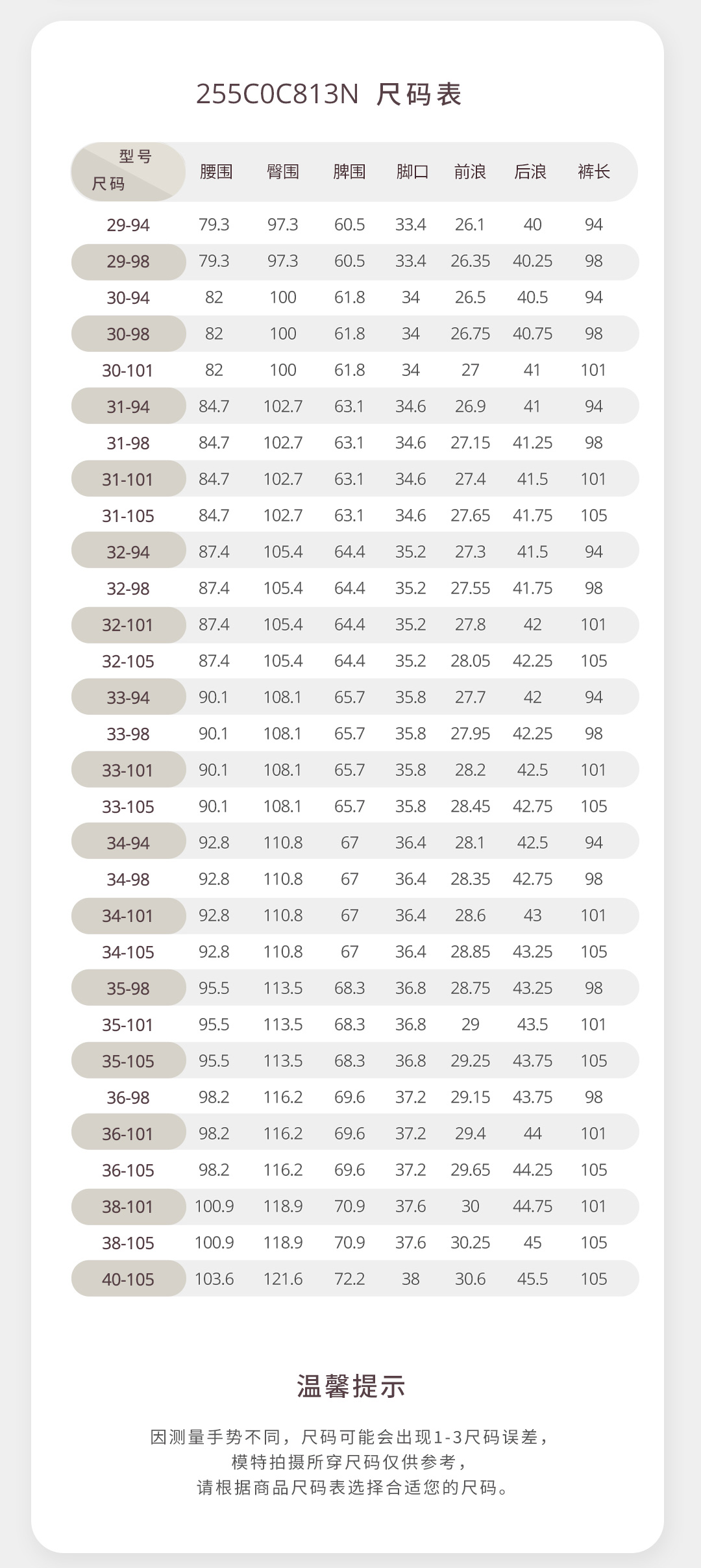 255C0C813N 尺码表

| 型号 尺码 | 腰围 | 臀围 | 脾围 | 脚口 | 前浪 | 后浪 | 裤长 |
|---|---|---|---|---|---|---|---|
| 29-94 | 79.3 | 97.3 | 60.5 | 33.4 | 26.1 | 40 | 94 |
| 29-98 | 79.3 | 97.3 | 60.5 | 33.4 | 26.35 | 40.25 | 98 |
| 30-94 | 82 | 100 | 61.8 | 34 | 26.5 | 40.5 | 94 |
| 30-98 | 82 | 100 | 61.8 | 34 | 26.75 | 40.75 | 98 |
| 30-101 | 82 | 100 | 61.8 | 34 | 27 | 41 | 101 |
| 31-94 | 84.7 | 102.7 | 63.1 | 34.6 | 26.9 | 41 | 94 |
| 31-98 | 84.7 | 102.7 | 63.1 | 34.6 | 27.15 | 41.25 | 98 |
| 31-101 | 84.7 | 102.7 | 63.1 | 34.6 | 27.4 | 41.5 | 101 |
| 31-105 | 84.7 | 102.7 | 63.1 | 34.6 | 27.65 | 41.75 | 105 |
| 32-94 | 87.4 | 105.4 | 64.4 | 35.2 | 27.3 | 41.5 | 94 |
| 32-98 | 87.4 | 105.4 | 64.4 | 35.2 | 27.55 | 41.75 | 98 |
| 32-101 | 87.4 | 105.4 | 64.4 | 35.2 | 27.8 | 42 | 101 |
| 32-105 | 87.4 | 105.4 | 64.4 | 35.2 | 28.05 | 42.25 | 105 |
| 33-94 | 90.1 | 108.1 | 65.7 | 35.8 | 27.7 | 42 | 94 |
| 33-98 | 90.1 | 108.1 | 65.7 | 35.8 | 27.95 | 42.25 | 98 |
| 33-101 | 90.1 | 108.1 | 65.7 | 35.8 | 28.2 | 42.5 | 101 |
| 33-105 | 90.1 | 108.1 | 65.7 | 35.8 | 28.45 | 42.75 | 105 |
| 34-94 | 92.8 | 110.8 | 67 | 36.4 | 28.1 | 42.5 | 94 |
| 34-98 | 92.8 | 110.8 | 67 | 36.4 | 28.35 | 42.75 | 98 |
| 34-101 | 92.8 | 110.8 | 67 | 36.4 | 28.6 | 43 | 101 |
| 34-105 | 92.8 | 110.8 | 67 | 36.4 | 28.85 | 43.25 | 105 |
| 35-98 | 95.5 | 113.5 | 68.3 | 36.8 | 28.75 | 43.25 | 98 |
| 35-101 | 95.5 | 113.5 | 68.3 | 36.8 | 29 | 43.5 | 101 |
| 35-105 | 95.5 | 113.5 | 68.3 | 36.8 | 29.25 | 43.75 | 105 |
| 36-98 | 98.2 | 116.2 | 69.6 | 37.2 | 29.15 | 43.75 | 98 |
| 36-101 | 98.2 | 116.2 | 69.6 | 37.2 | 29.4 | 44 | 101 |
| 36-105 | 98.2 | 116.2 | 69.6 | 37.2 | 29.65 | 44.25 | 105 |
| 38-101 | 100.9 | 118.9 | 70.9 | 37.6 | 30 | 44.75 | 101 |
| 38-105 | 100.9 | 118.9 | 70.9 | 37.6 | 30.25 | 45 | 105 |
| 40-105 | 103.6 | 121.6 | 72.2 | 38 | 30.6 | 45.5 | 105 |

温馨提示

因测量手势不同，尺码可能会出现1-3尺码误差，
模特拍摄所穿尺码仅供参考，
请根据商品尺码表选择合适您的尺码。